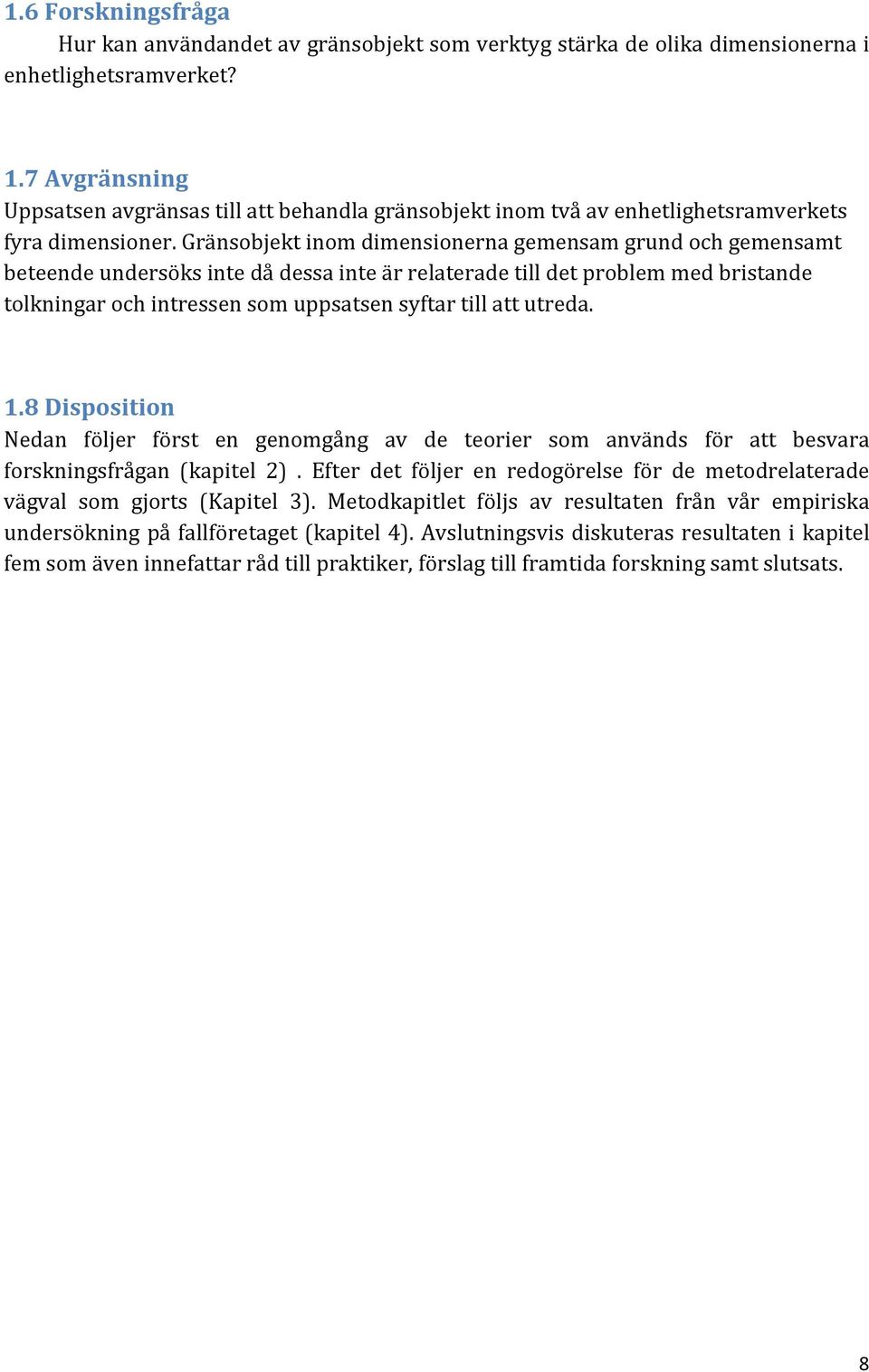 1.6 Forskningsfråga

Hur kan användandet av gränsobjekt som verktyg stärka de olika dimensionerna i enhetlighetsramverket?

1.7 Avgränsning

Uppsatsen avgränsas till att behandla gränsobjekt inom två av enhetlighetsramverkets fyra dimensioner. Gränsobjekt inom dimensionerna gemensam grund och gemensamt beteende undersöks inte då dessa inte är relaterade till det problem med bristande tolkningar och intressen som uppsatsen syftar till att utreda.

1.8 Disposition

Nedan följer först en genomgång av de teorier som används för att besvara forskningsfrågan (kapitel 2) . Efter det följer en redogörelse för de metodrelaterade vägval som gjorts (Kapitel 3). Metodkapitlet följs av resultaten från vår empiriska undersökning på fallföretaget (kapitel 4). Avslutningsvis diskuteras resultaten i kapitel fem som även innefattar råd till praktiker, förslag till framtida forskning samt slutsats.

8